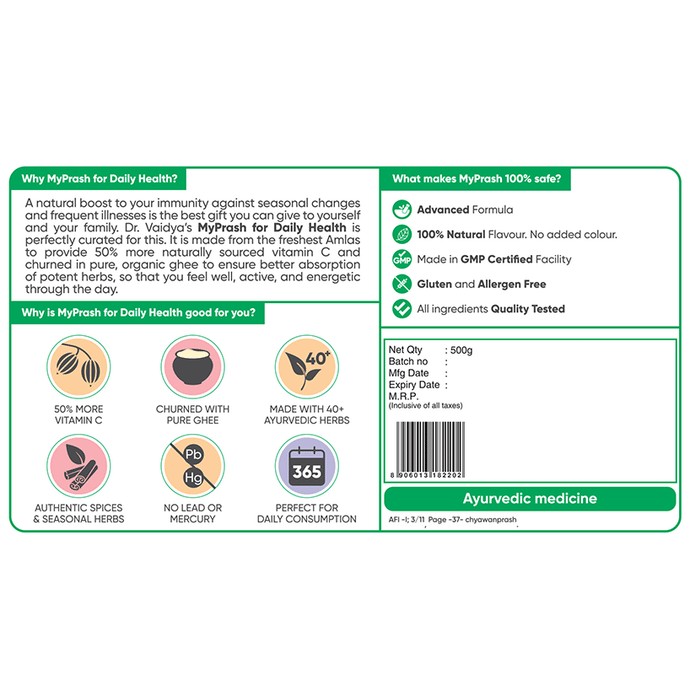 Why MyPrash for Daily Health?

A natural boost to your immunity against seasonal changes and frequent illnesses is the best gift you can give to yourself and your family. Dr. Vaidya's MyPrash for Daily Health is perfectly curated for this. It is made from the freshest Amlas to provide 50% more naturally sourced vitamin C and churned in pure, organic ghee to ensure better absorption of potent herbs, so that you feel well, active, and energetic through the day.

Why is MyPrash for Daily Health good for you?

50% MORE VITAMIN C

CHURNED WITH PURE GHEE

40+

MADE WITH 40+ AYURVEDIC HERBS

AUTHENTIC SPICES & SEASONAL HERBS

Pb

Hg

NO LEAD OR MERCURY

365

PERFECT FOR DAILY CONSUMPTION

What makes MyPrash 100% safe?

Advanced Formula

100% Natural Flavour. No added colour.

GMP

Made in GMP Certified Facility

Gluten and Allergen Free

All ingredients Quality Tested

Net Qty : 500g
Batch no :
Mfg Date :
Expiry Date :
M.R.P.
(Inclusive of all taxes)

8 906013 182202

Ayurvedic medicine

AFI -I; 3/11 Page -37- chyawanprash